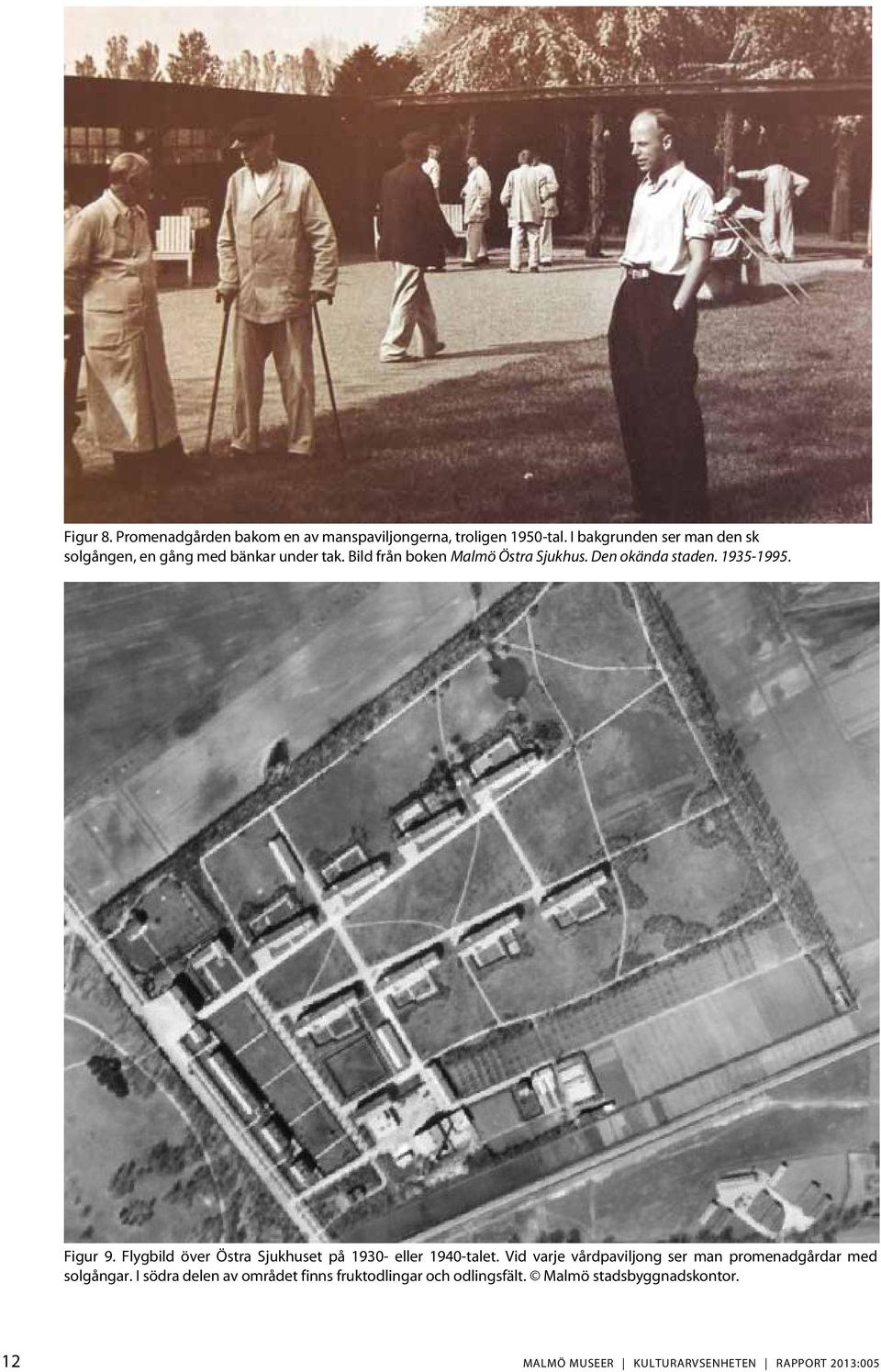 Figur 8. Promenadgården bakom en av manspaviljongerna, troligen 1950-tal. I bakgrunden ser man den sk solgången, en gång med bänkar under tak. Bild från boken Malmö Östra Sjukhus. Den okända staden. 1935-1995.

Figur 9. Flygbild över Östra Sjukhuset på 1930- eller 1940-talet. Vid varje vårdpaviljong ser man promenadgårdar med solgångar. I södra delen av området finns fruktodlingar och odlingsfält. © Malmö stadsbyggnadskontor.

12

MALMÖ MUSEER | KULTURARVSENHETEN | RAPPORT 2013:005